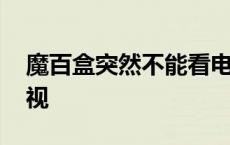 魔百盒突然不能看电视